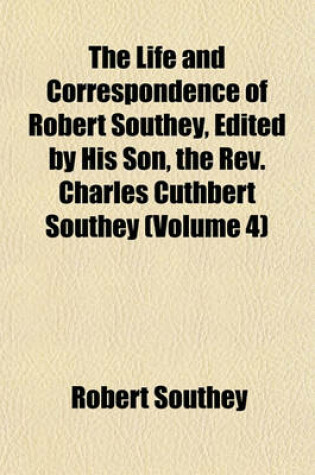 The Life and Correspondence of Robert Southey, Edited by His Son, the Rev. Charles Cuthbert Southey (Volume 4)

Robert Southey